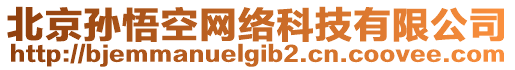 北京孙悟空网络科技有限公司
http://bjemmanuelgib2.cn.coovee.com